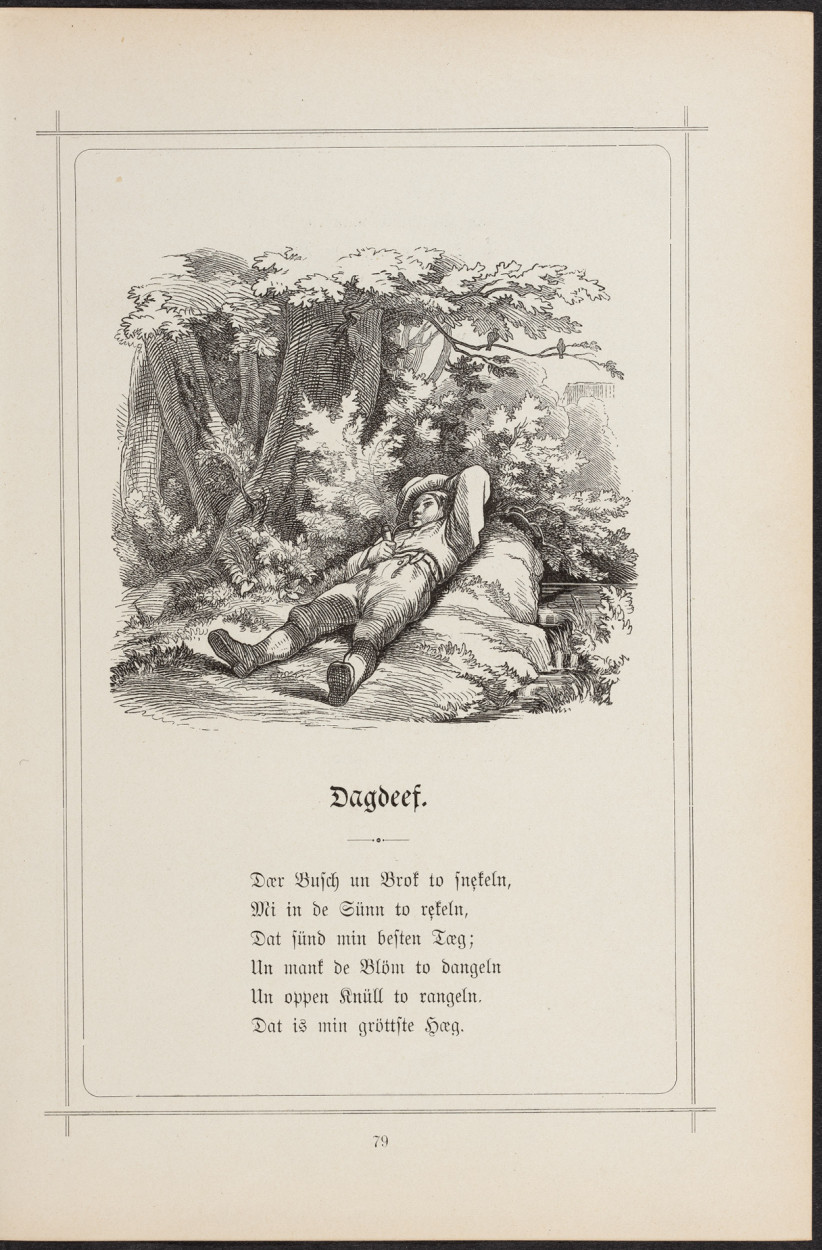 Dagdeef.

Dœr Busch un Brok to snękeln,
Mi in de Sünn to rękeln,
Dat sünd min besten Tœg;
Un mank de Blöm to dangeln
Un oppen Knüll to rangeln.
Dat is min gröttste Hœg.

79